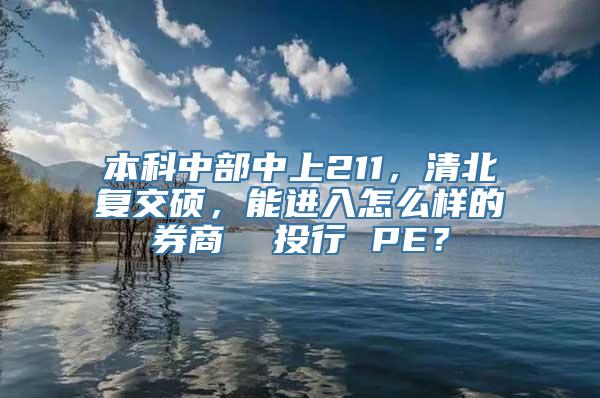 本科中部中上211，清北复交硕，能进入怎么样的券商 投行 PE？